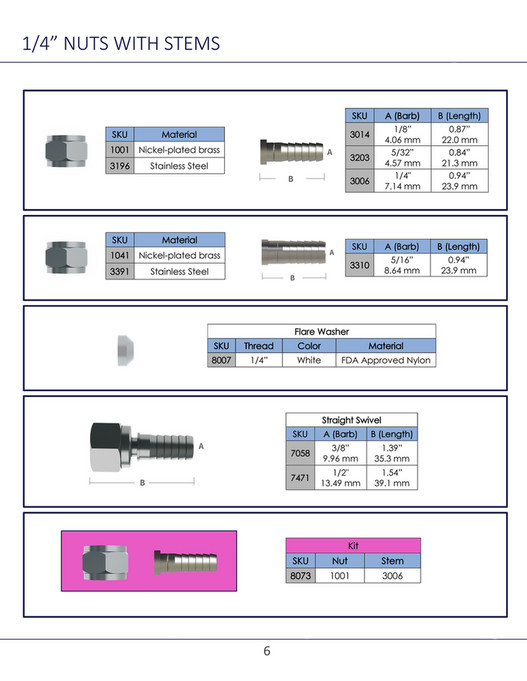 1/4" NUTS WITH STEMS

| SKU | Material |
|---|---|
| 1001 | Nickel-plated brass |
| 3196 | Stainless Steel |

A
B

| SKU | A (Barb) | B (Length) |
|---|---|---|
| 3014 | 1/8" 4.06 mm | 0.87" 22.0 mm |
| 3203 | 5/32" 4.57 mm | 0.84" 21.3 mm |
| 3006 | 1/4" 7.14 mm | 0.94" 23.9 mm |

| SKU | Material |
|---|---|
| 1041 | Nickel-plated brass |
| 3391 | Stainless Steel |

A
B

| SKU | A (Barb) | B (Length) |
|---|---|---|
| 3310 | 5/16" 8.64 mm | 0.94" 23.9 mm |

Flare Washer

| SKU | Thread | Color | Material |
|---|---|---|---|
| 8007 | 1/4" | White | FDA Approved Nylon |

A
B

Straight Swivel

| SKU | A (Barb) | B (Length) |
|---|---|---|
| 7058 | 3/8" 9.96 mm | 1.39" 35.3 mm |
| 7471 | 1/2" 13.49 mm | 1.54" 39.1 mm |

Kit

| SKU | Nut | Stem |
|---|---|---|
| 8073 | 1001 | 3006 |

6